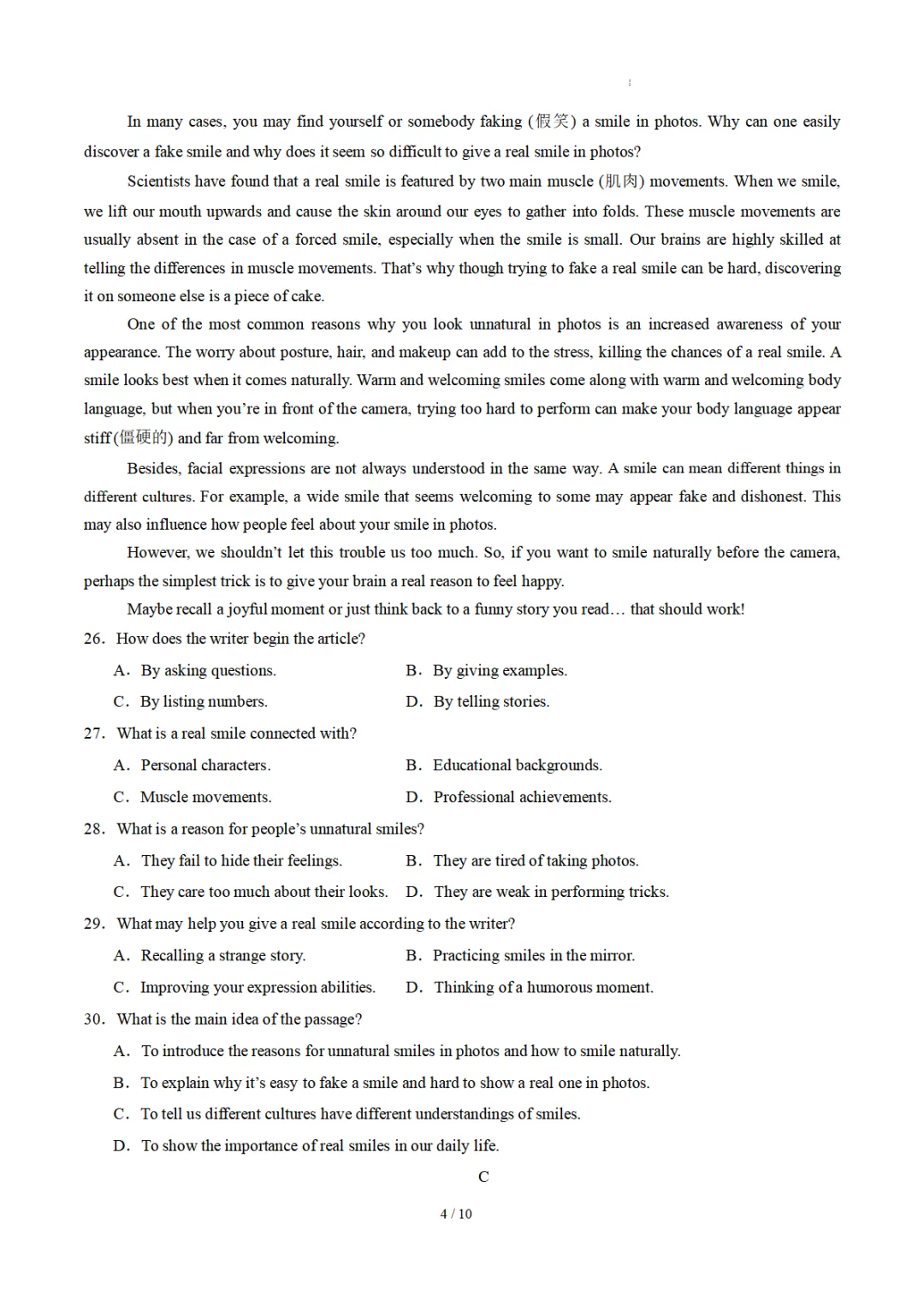 In many cases, you may find yourself or somebody faking (假笑) a smile in photos. Why can one easily discover a fake smile and why does it seem so difficult to give a real smile in photos?

Scientists have found that a real smile is featured by two main muscle (肌肉) movements. When we smile, we lift our mouth upwards and cause the skin around our eyes to gather into folds. These muscle movements are usually absent in the case of a forced smile, especially when the smile is small. Our brains are highly skilled at telling the differences in muscle movements. That's why though trying to fake a real smile can be hard, discovering it on someone else is a piece of cake.

One of the most common reasons why you look unnatural in photos is an increased awareness of your appearance. The worry about posture, hair, and makeup can add to the stress, killing the chances of a real smile. A smile looks best when it comes naturally. Warm and welcoming smiles come along with warm and welcoming body language, but when you're in front of the camera, trying too hard to perform can make your body language appear stiff (僵硬的) and far from welcoming.

Besides, facial expressions are not always understood in the same way. A smile can mean different things in different cultures. For example, a wide smile that seems welcoming to some may appear fake and dishonest. This may also influence how people feel about your smile in photos.

However, we shouldn't let this trouble us too much. So, if you want to smile naturally before the camera, perhaps the simplest trick is to give your brain a real reason to feel happy.

Maybe recall a joyful moment or just think back to a funny story you read… that should work!

26. How does the writer begin the article?
A. By asking questions.
B. By giving examples.
C. By listing numbers.
D. By telling stories.

27. What is a real smile connected with?
A. Personal characters.
B. Educational backgrounds.
C. Muscle movements.
D. Professional achievements.

28. What is a reason for people's unnatural smiles?
A. They fail to hide their feelings.
B. They are tired of taking photos.
C. They care too much about their looks.
D. They are weak in performing tricks.

29. What may help you give a real smile according to the writer?
A. Recalling a strange story.
B. Practicing smiles in the mirror.
C. Improving your expression abilities.
D. Thinking of a humorous moment.

30. What is the main idea of the passage?
A. To introduce the reasons for unnatural smiles in photos and how to smile naturally.
B. To explain why it's easy to fake a smile and hard to show a real one in photos.
C. To tell us different cultures have different understandings of smiles.
D. To show the importance of real smiles in our daily life.

C

4 / 10